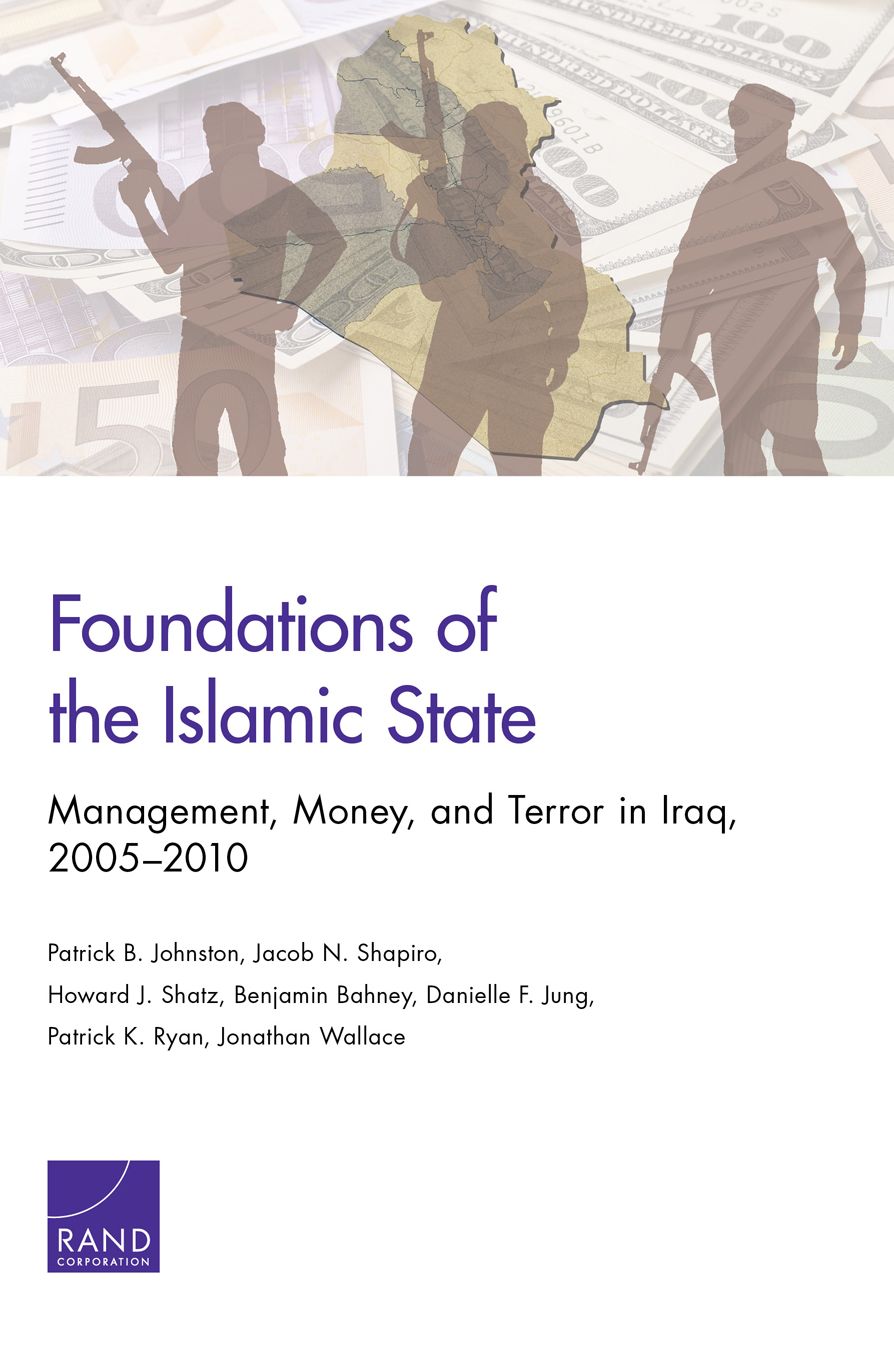 Foundations of the Islamic State

Management, Money, and Terror in Iraq, 2005–2010

Patrick B. Johnston, Jacob N. Shapiro, Howard J. Shatz, Benjamin Bahney, Danielle F. Jung, Patrick K. Ryan, Jonathan Wallace

RAND
CORPORATION